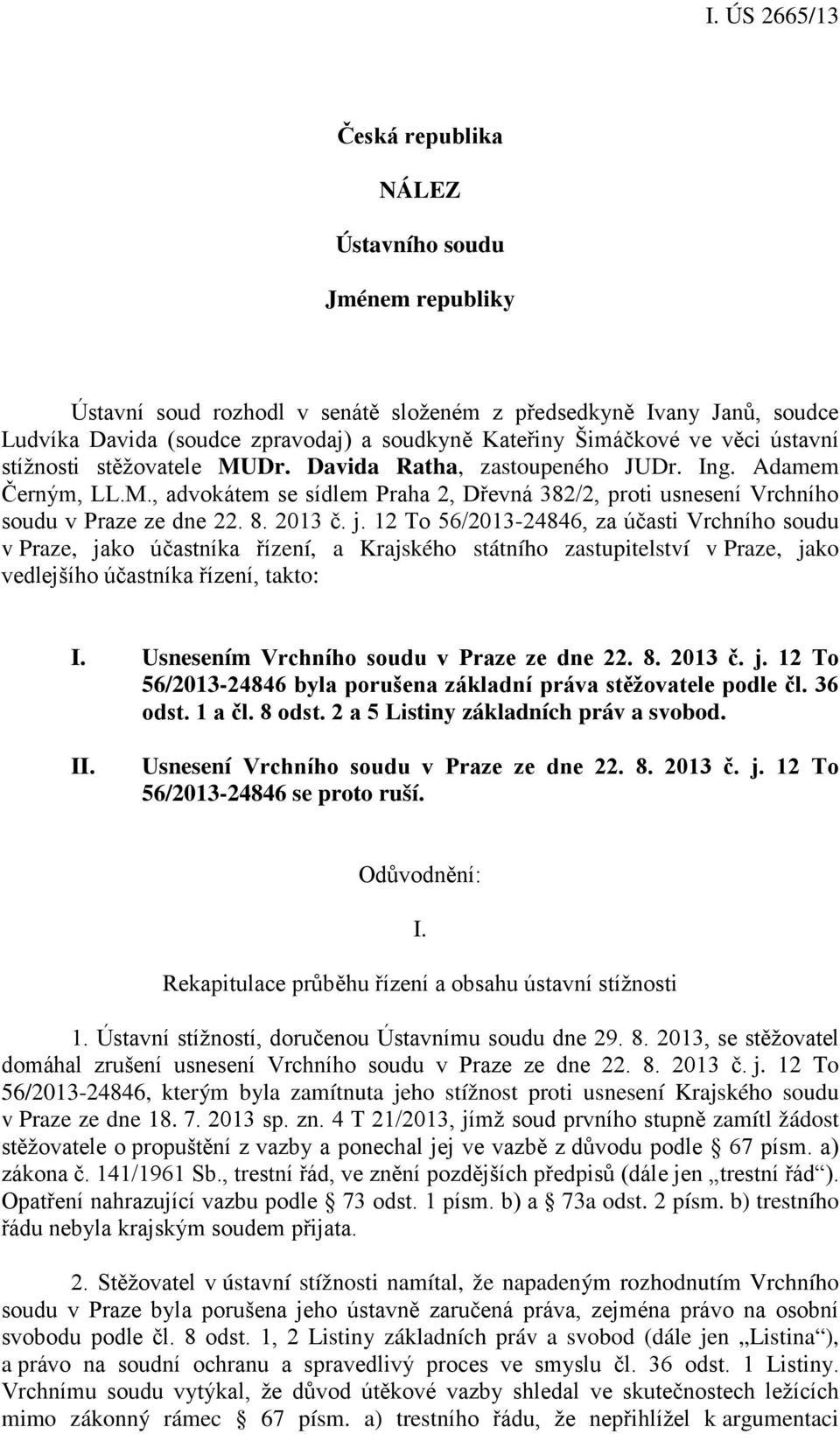 I. ÚS 2665/13

Česká republika

NÁLEZ

Ústavního soudu

Jménem republiky

Ústavní soud rozhodl v senátě složeném z předsedkyně Ivany Janů, soudce Ludvíka Davida (soudce zpravodaj) a soudkyně Kateřiny Šimáčkové ve věci ústavní stížnosti stěžovatele MUDr. Davida Ratha, zastoupeného JUDr. Ing. Adamem Černým, LL.M., advokátem se sídlem Praha 2, Dřevná 382/2, proti usnesení Vrchního soudu v Praze ze dne 22. 8. 2013 č. j. 12 To 56/2013-24846, za účasti Vrchního soudu v Praze, jako účastníka řízení, a Krajského státního zastupitelství v Praze, jako vedlejšího účastníka řízení, takto:

I. Usnesením Vrchního soudu v Praze ze dne 22. 8. 2013 č. j. 12 To 56/2013-24846 byla porušena základní práva stěžovatele podle čl. 36 odst. 1 a čl. 8 odst. 2 a 5 Listiny základních práv a svobod.

II. Usnesení Vrchního soudu v Praze ze dne 22. 8. 2013 č. j. 12 To 56/2013-24846 se proto ruší.

Odůvodnění:

I.

Rekapitulace průběhu řízení a obsahu ústavní stížnosti

1. Ústavní stížností, doručenou Ústavnímu soudu dne 29. 8. 2013, se stěžovatel domáhal zrušení usnesení Vrchního soudu v Praze ze dne 22. 8. 2013 č. j. 12 To 56/2013-24846, kterým byla zamítnuta jeho stížnost proti usnesení Krajského soudu v Praze ze dne 18. 7. 2013 sp. zn. 4 T 21/2013, jímž soud prvního stupně zamítl žádost stěžovatele o propuštění z vazby a ponechal jej ve vazbě z důvodu podle § 67 písm. a) zákona č. 141/1961 Sb., trestní řád, ve znění pozdějších předpisů (dále jen „trestní řád“). Opatření nahrazující vazbu podle § 73 odst. 1 písm. b) a § 73a odst. 2 písm. b) trestního řádu nebyla krajským soudem přijata.

2. Stěžovatel v ústavní stížnosti namítal, že napadeným rozhodnutím Vrchního soudu v Praze byla porušena jeho ústavně zaručená práva, zejména právo na osobní svobodu podle čl. 8 odst. 1, 2 Listiny základních práv a svobod (dále jen „Listina“), a právo na soudní ochranu a spravedlivý proces ve smyslu čl. 36 odst. 1 Listiny. Vrchnímu soudu vytýkal, že důvod útěkové vazby shledal ve skutečnostech ležících mimo zákonný rámec § 67 písm. a) trestního řádu, že nepřihlížel k argumentaci